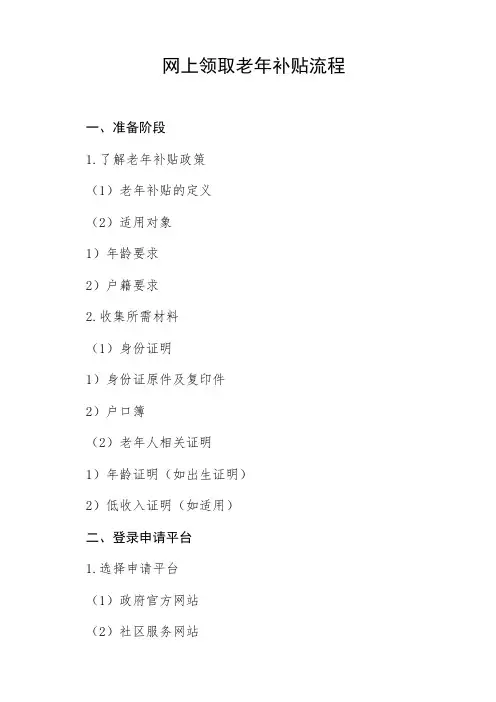 网上领取老年补贴流程

一、准备阶段

1.了解老年补贴政策

（1）老年补贴的定义

（2）适用对象

1）年龄要求

2）户籍要求

2.收集所需材料

（1）身份证明

1）身份证原件及复印件

2）户口簿

（2）老年人相关证明

1）年龄证明（如出生证明）

2）低收入证明（如适用）

二、登录申请平台

1.选择申请平台

（1）政府官方网站

（2）社区服务网站